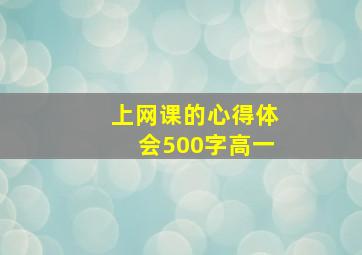 上网课的心得体会500字高一